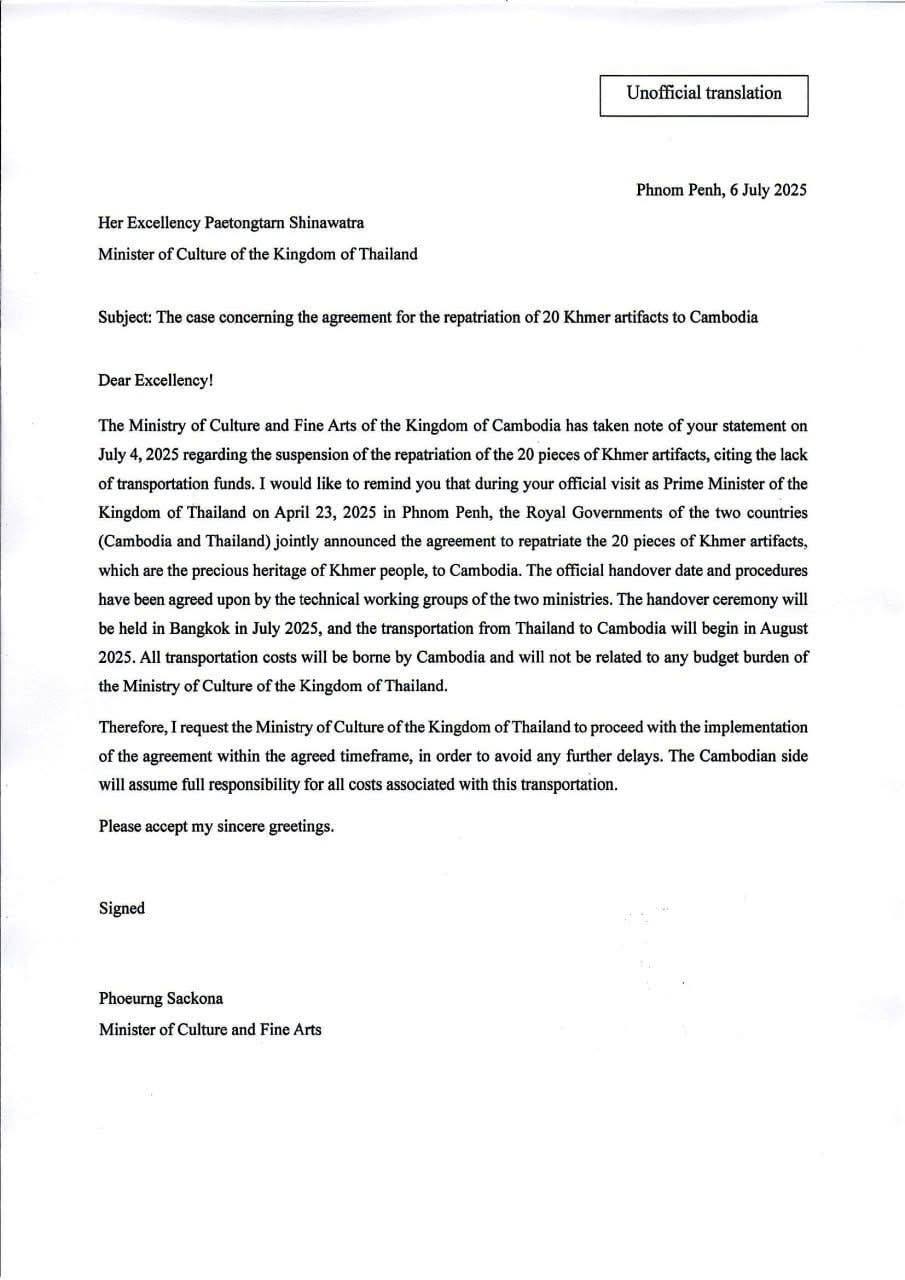 Unofficial translation

Phnom Penh, 6 July 2025

Her Excellency Paetongtarn Shinawatra
Minister of Culture of the Kingdom of Thailand

Subject: The case concerning the agreement for the repatriation of 20 Khmer artifacts to Cambodia

Dear Excellency!

The Ministry of Culture and Fine Arts of the Kingdom of Cambodia has taken note of your statement on July 4, 2025 regarding the suspension of the repatriation of the 20 pieces of Khmer artifacts, citing the lack of transportation funds. I would like to remind you that during your official visit as Prime Minister of the Kingdom of Thailand on April 23, 2025 in Phnom Penh, the Royal Governments of the two countries (Cambodia and Thailand) jointly announced the agreement to repatriate the 20 pieces of Khmer artifacts, which are the precious heritage of Khmer people, to Cambodia. The official handover date and procedures have been agreed upon by the technical working groups of the two ministries. The handover ceremony will be held in Bangkok in July 2025, and the transportation from Thailand to Cambodia will begin in August 2025. All transportation costs will be borne by Cambodia and will not be related to any budget burden of the Ministry of Culture of the Kingdom of Thailand.

Therefore, I request the Ministry of Culture of the Kingdom of Thailand to proceed with the implementation of the agreement within the agreed timeframe, in order to avoid any further delays. The Cambodian side will assume full responsibility for all costs associated with this transportation.

Please accept my sincere greetings.

Signed

Phoeurng Sackona
Minister of Culture and Fine Arts